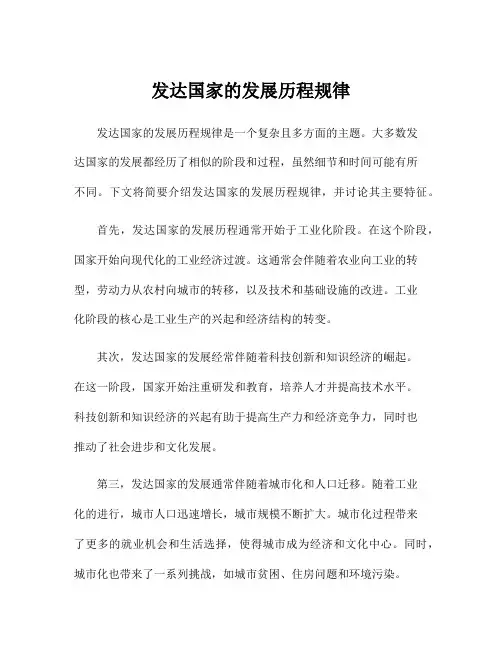 发达国家的发展历程规律

发达国家的发展历程规律是一个复杂且多方面的主题。大多数发达国家的发展都经历了相似的阶段和过程，虽然细节和时间可能有所不同。下文将简要介绍发达国家的发展历程规律，并讨论其主要特征。

首先，发达国家的发展历程通常开始于工业化阶段。在这个阶段，国家开始向现代化的工业经济过渡。这通常会伴随着农业向工业的转型，劳动力从农村向城市的转移，以及技术和基础设施的改进。工业化阶段的核心是工业生产的兴起和经济结构的转变。

其次，发达国家的发展经常伴随着科技创新和知识经济的崛起。在这一阶段，国家开始注重研发和教育，培养人才并提高技术水平。科技创新和知识经济的兴起有助于提高生产力和经济竞争力，同时也推动了社会进步和文化发展。

第三，发达国家的发展通常伴随着城市化和人口迁移。随着工业化的进行，城市人口迅速增长，城市规模不断扩大。城市化过程带来了更多的就业机会和生活选择，使得城市成为经济和文化中心。同时，城市化也带来了一系列挑战，如城市贫困、住房问题和环境污染。